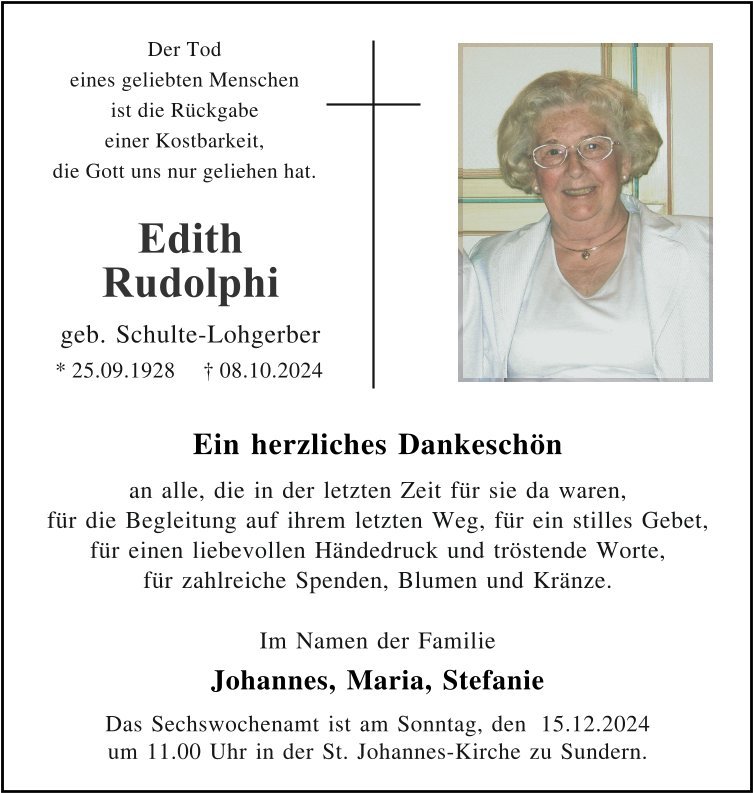 Der Tod
eines geliebten Menschen
ist die Rückgabe
einer Kostbarkeit,
die Gott uns nur geliehen hat.

Edith
Rudolphi

geb. Schulte-Lohgerber
* 25.09.1928 † 08.10.2024

Ein herzliches Dankeschön

an alle, die in der letzten Zeit für sie da waren,
für die Begleitung auf ihrem letzten Weg, für ein stilles Gebet,
für einen liebevollen Händedruck und tröstende Worte,
für zahlreiche Spenden, Blumen und Kränze.

Im Namen der Familie

Johannes, Maria, Stefanie

Das Sechswochenamt ist am Sonntag, den 15.12.2024
um 11.00 Uhr in der St. Johannes-Kirche zu Sundern.